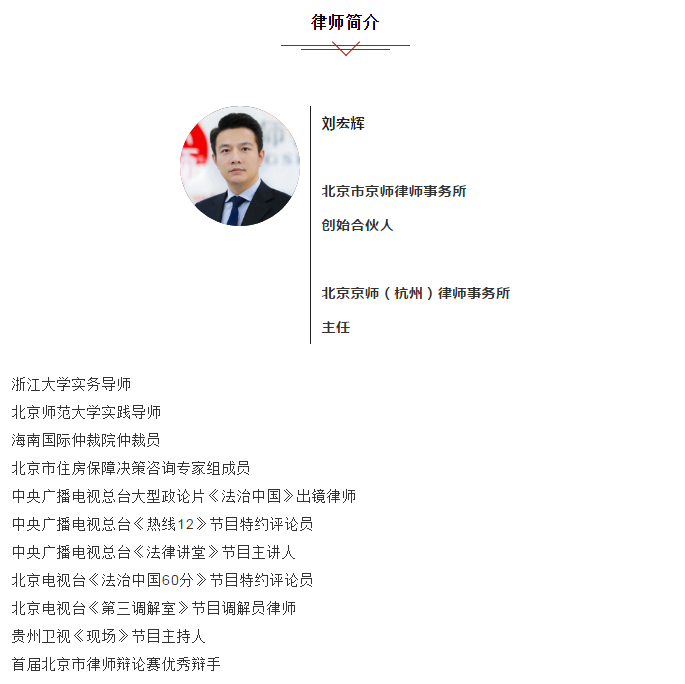 律师简介

刘宏辉

北京市京师律师事务所

创始合伙人

北京京师（杭州）律师事务所

主任

浙江大学实务导师
北京师范大学实践导师
海南国际仲裁院仲裁员
北京市住房保障决策咨询专家组成员
中央广播电视总台大型政论片《法治中国》出镜律师
中央广播电视总台《热线12》节目特约评论员
中央广播电视总台《法律讲堂》节目主讲人
北京电视台《法治中国60分》节目特约评论员
北京电视台《第三调解室》节目调解员律师
贵州卫视《现场》节目主持人
首届北京市律师辩论赛优秀辩手